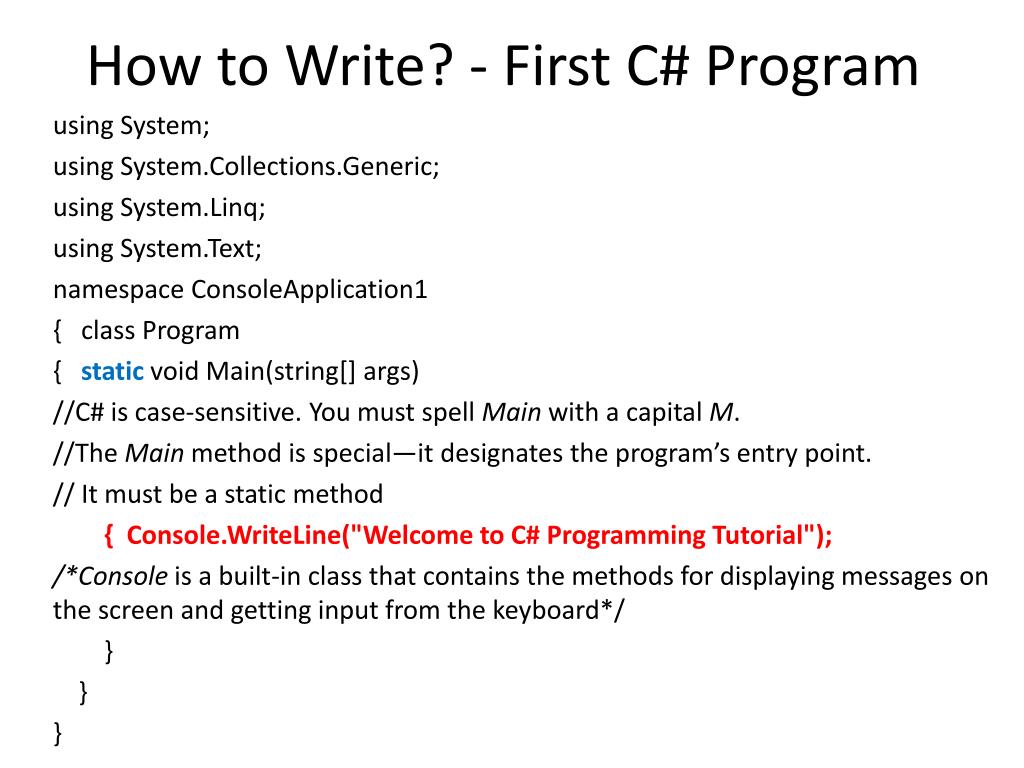 How to Write? - First C# Program

using System;

using System.Collections.Generic;

using System.Linq;

using System.Text;

namespace ConsoleApplication1

{ class Program

{ static void Main(string[] args)

//C# is case-sensitive. You must spell Main with a capital M.

//The Main method is special—it designates the program's entry point.

// It must be a static method

{ Console.WriteLine("Welcome to C# Programming Tutorial");

/*Console is a built-in class that contains the methods for displaying messages on the screen and getting input from the keyboard*/

}

}

}